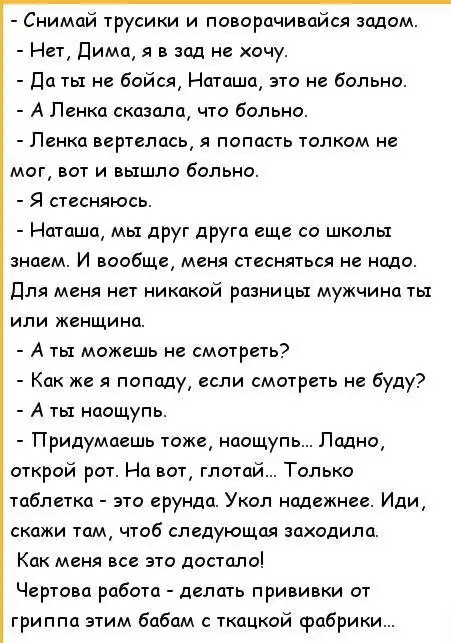 - Снимай трусики и поворачивайся задом.

- Нет, Дима, я в зад не хочу.

- Да ты не бойся, Наташа, это не больно.

- А Ленка сказала, что больно.

- Ленка вертелась, я попасть толком не мог, вот и вышло больно.

- Я стесняюсь.

- Наташа, мы друг друга еще со школы знаем. И вообще, меня стесняться не надо. Для меня нет никакой разницы мужчина ты или женщина.

- А ты можешь не смотреть?

- Как же я попаду, если смотреть не буду?

- А ты наощупь.

- Придумаешь тоже, наощупь... Ладно, открой рот. На вот, глотай... Только таблетка - это ерунда. Укол надежнее. Иди, скажи там, чтоб следующая заходила.

Как меня все это достало!

Чертова работа - делать прививки от гриппа этим бабам с ткацкой фабрики...